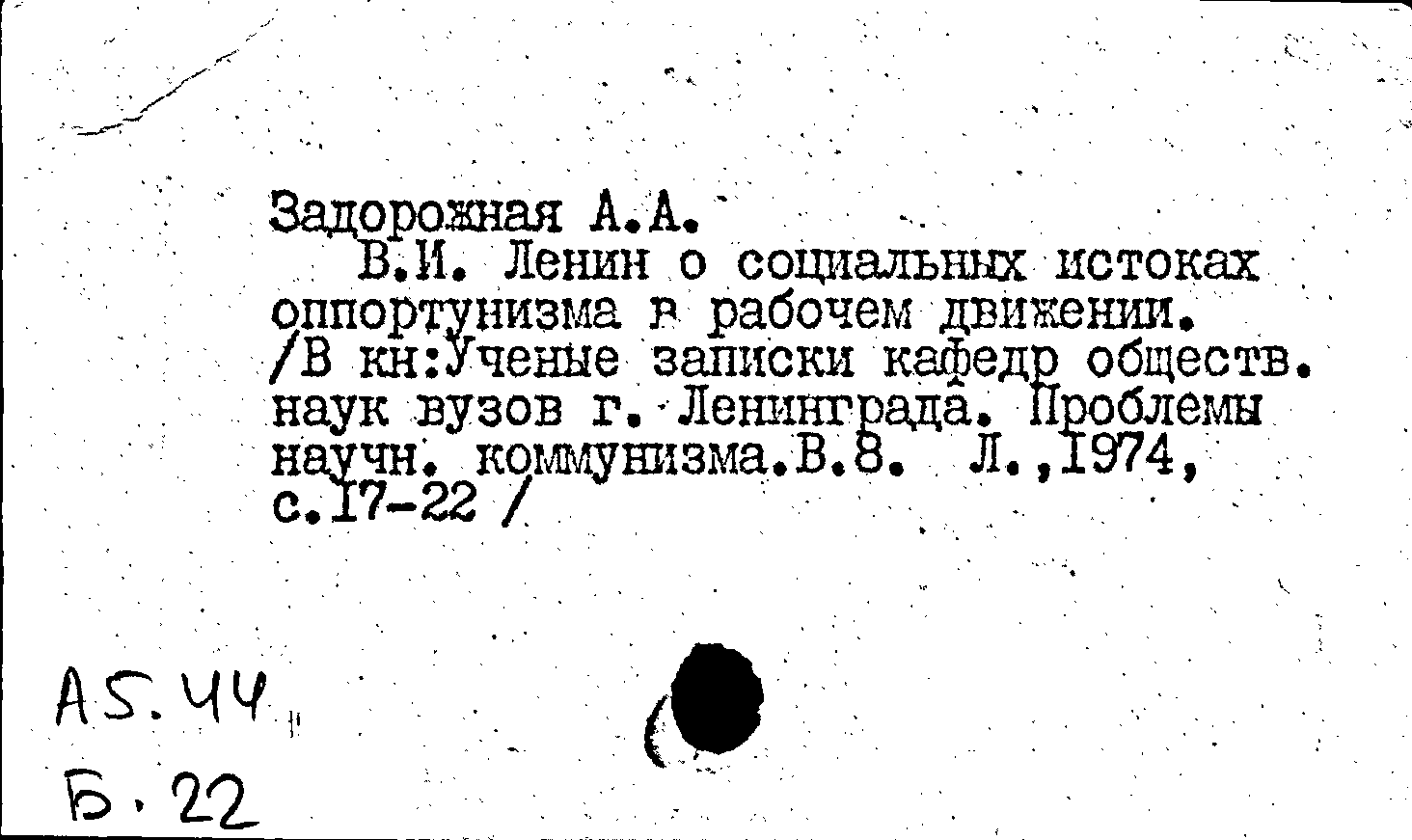 Задорожная А.А.

В.И. Ленин о социальных истоках оппортунизма в рабочем движении. /В кн:Ученые записки кафедр обществ. наук вузов г. Ленинграда. Проблемы научн. коммунизма.В.8. Л.,1974, с.17-22 /

А5.44

Б.22